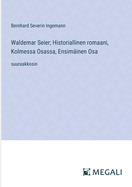 Bernhard Severin Ingemann

Waldemar Seier; Historiallinen romaani, Kolmessa Osassa, Ensimäinen Osa

suuraakkosin

MEGALI